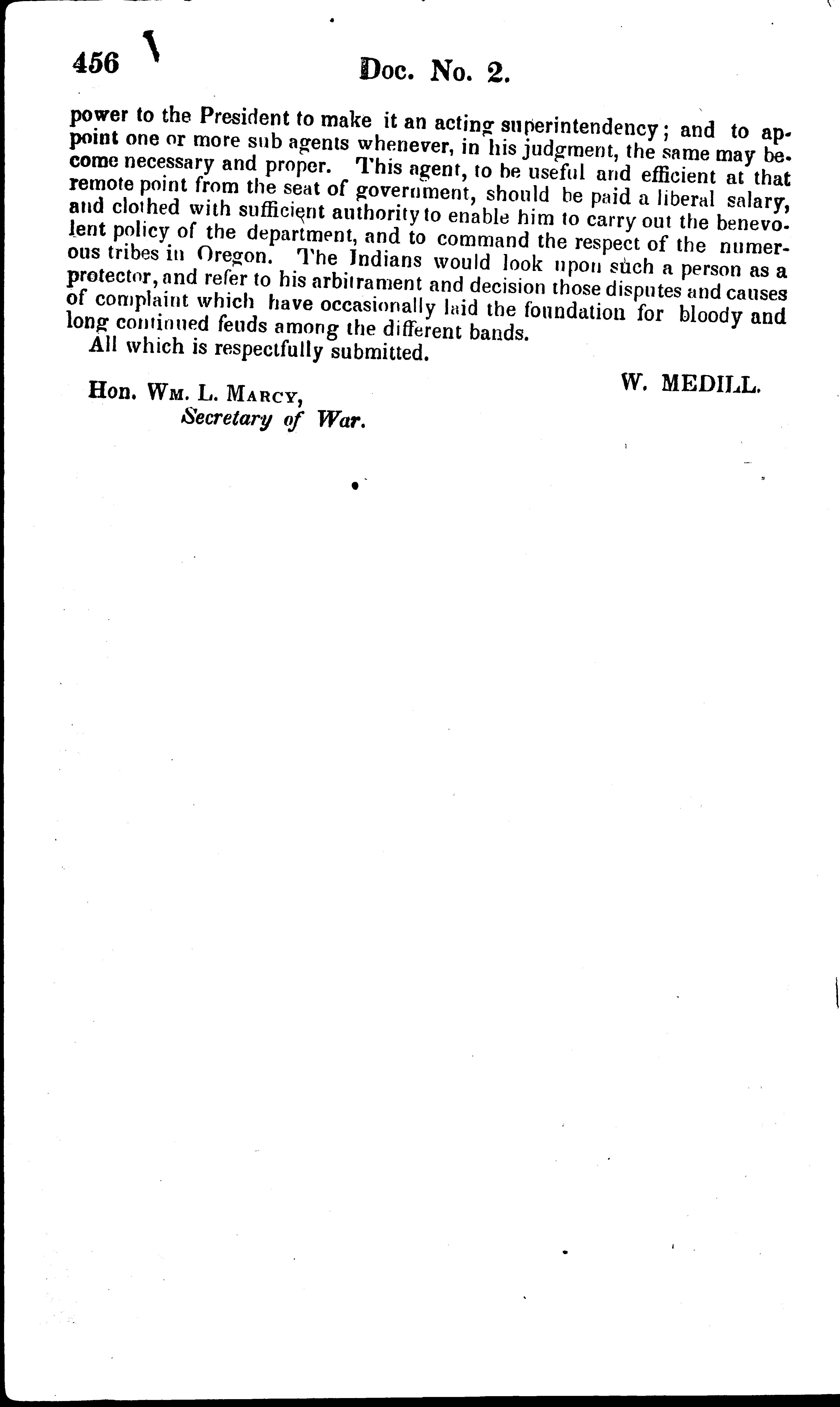 456 Doc. No. 2.

power to the President to make it an acting superintendency; and to appoint one or more sub agents whenever, in his judgment, the same may become necessary and proper. This agent, to be useful and efficient at that remote point from the seat of government, should be paid a liberal salary, and clothed with sufficient authority to enable him to carry out the benevolent policy of the department, and to command the respect of the numerous tribes in Oregon. The Indians would look upon such a person as a protector, and refer to his arbitrament and decision those disputes and causes of complaint which have occasionally laid the foundation for bloody and long continued feuds among the different bands.

All which is respectfully submitted.

W. MEDILL.

Hon. Wm. L. Marcy,
Secretary of War.